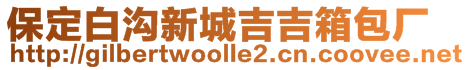 保定白沟新城吉吉箱包厂
http://gilbertwoolle2.cn.coovee.net